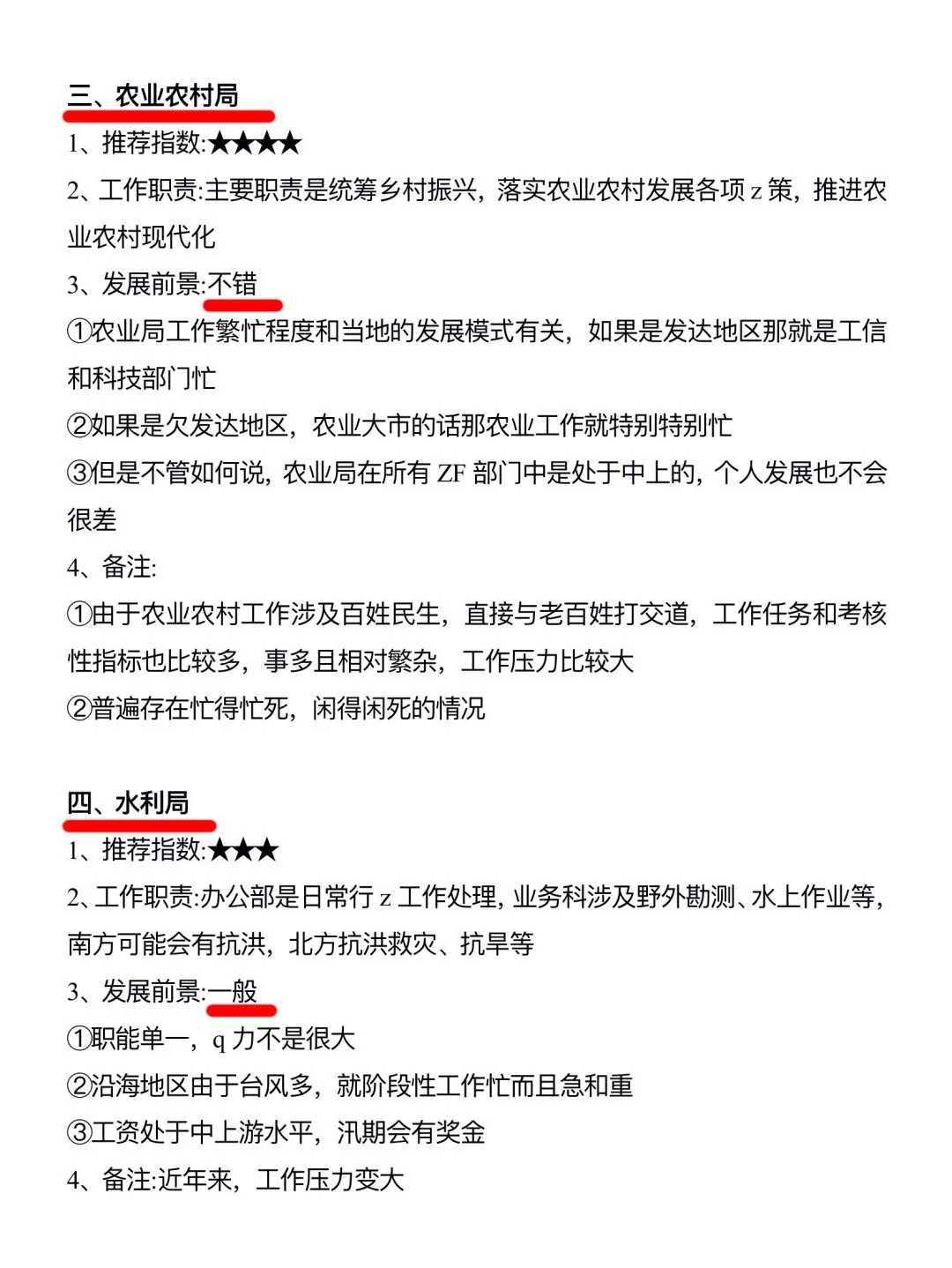 三、农业农村局

1、推荐指数:★★★★

2、工作职责:主要职责是统筹乡村振兴，落实农业农村发展各项 z 策，推进农业农村现代化

3、发展前景:不错

①农业局工作繁忙程度和当地的发展模式有关，如果是发达地区那就是工信和科技部门忙

②如果是欠发达地区，农业大市的话那农业工作就特别特别忙

③但是不管如何说，农业局在所有 ZF 部门中是处于中上的，个人发展也不会很差

4、备注:

①由于农业农村工作涉及百姓民生，直接与老百姓打交道，工作任务和考核性指标也比较多，事多且相对繁杂，工作压力比较大

②普遍存在忙得忙死，闲得闲死的情况

四、水利局

1、推荐指数:★★★

2、工作职责:办公部是日常行 z 工作处理，业务科涉及野外勘测、水上作业等，南方可能会有抗洪，北方抗洪救灾、抗旱等

3、发展前景:一般

①职能单一，q 力不是很大

②沿海地区由于台风多，就阶段性工作忙而且急和重

③工资处于中上游水平，汛期会有奖金

4、备注:近年来，工作压力变大